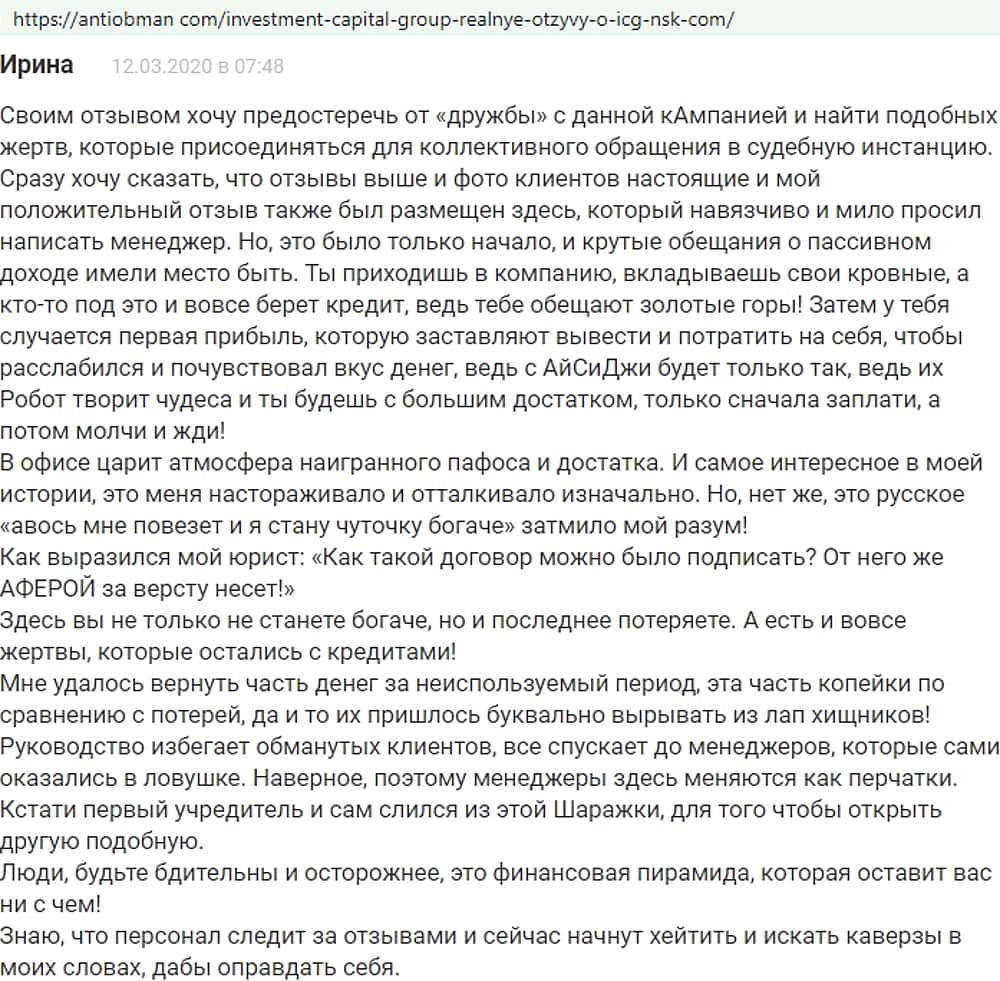 https://antiobman com/investment-capital-group-realnye-otzyvy-o-icg-nsk-com/

Ирина 12.03.2020 в 07:48

Своим отзывом хочу предостеречь от «дружбы» с данной кАмпанией и найти подобных жертв, которые присоединяться для коллективного обращения в судебную инстанцию. Сразу хочу сказать, что отзывы выше и фото клиентов настоящие и мой положительный отзыв также был размещен здесь, который навязчиво и мило просил написать менеджер. Но, это было только начало, и крутые обещания о пассивном доходе имели место быть. Ты приходишь в компанию, вкладываешь свои кровные, а кто-то под это и вовсе берет кредит, ведь тебе обещают золотые горы! Затем у тебя случается первая прибыль, которую заставляют вывести и потратить на себя, чтобы расслабился и почувствовал вкус денег, ведь с АйСиДжи будет только так, ведь их Робот творит чудеса и ты будешь с большим достатком, только сначала заплати, а потом молчи и жди!
В офисе царит атмосфера наигранного пафоса и достатка. И самое интересное в моей истории, это меня настораживало и отталкивало изначально. Но, нет же, это русское «авось мне повезет и я стану чуточку богаче» затмило мой разум!
Как выразился мой юрист: «Как такой договор можно было подписать? От него же АФЕРОЙ за версту несет!»
Здесь вы не только не станете богаче, но и последнее потеряете. А есть и вовсе жертвы, которые остались с кредитами!
Мне удалось вернуть часть денег за неиспользуемый период, эта часть копейки по сравнению с потерей, да и то их пришлось буквально вырывать из лап хищников!
Руководство избегает обманутых клиентов, все спускает до менеджеров, которые сами оказались в ловушке. Наверное, поэтому менеджеры здесь меняются как перчатки.
Кстати первый учредитель и сам слился из этой Шаражки, для того чтобы открыть другую подобную.
Люди, будьте бдительны и осторожнее, это финансовая пирамида, которая оставит вас ни с чем!
Знаю, что персонал следит за отзывами и сейчас начнут хейтить и искать каверзы в моих словах, дабы оправдать себя.